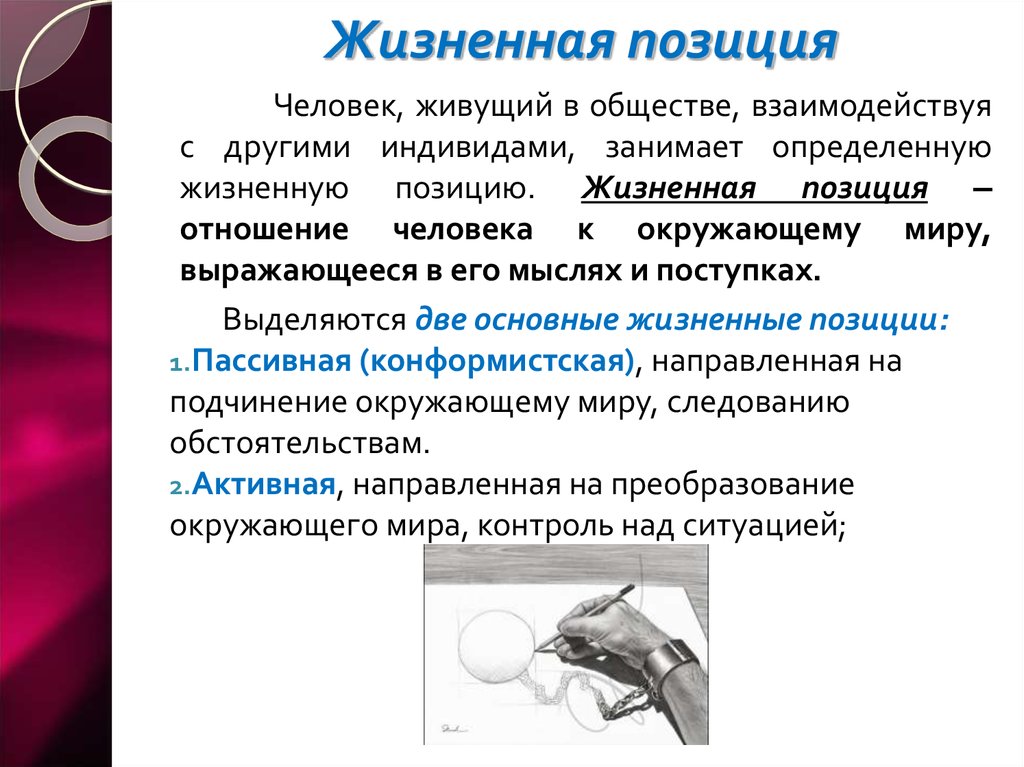 Жизненная позиция

Человек, живущий в обществе, взаимодействуя с другими индивидами, занимает определенную жизненную позицию. Жизненная позиция – отношение человека к окружающему миру, выражающееся в его мыслях и поступках.

Выделяются две основные жизненные позиции:
1. Пассивная (конформистская), направленная на подчинение окружающему миру, следованию обстоятельствам.
2. Активная, направленная на преобразование окружающего мира, контроль над ситуацией;